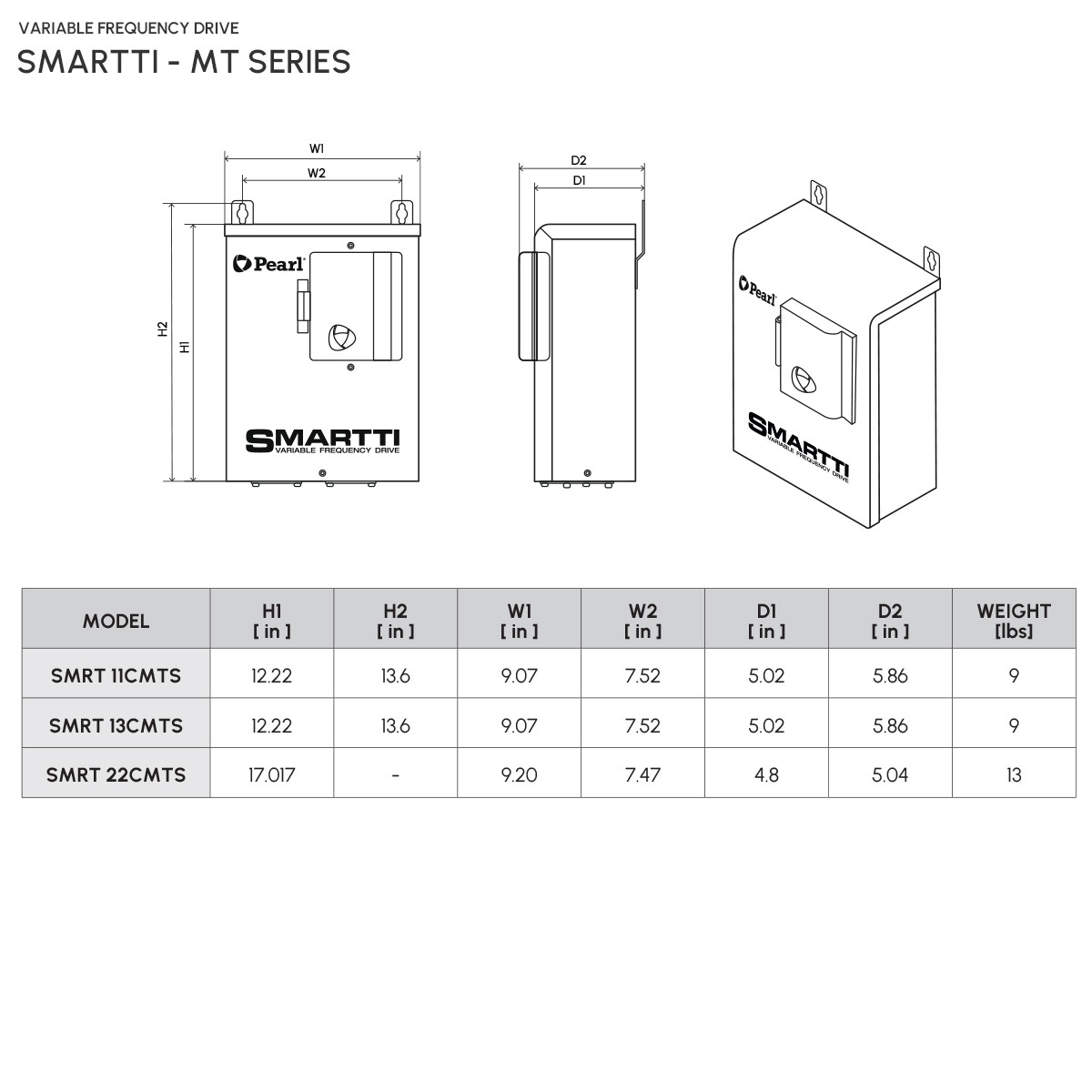 VARIABLE FREQUENCY DRIVE

SMARTTI - MT SERIES

W1

W2

H2

H1

Pearl

SMARTTI
VARIABLE FREQUENCY DRIVE

D2

D1

Pearl

SMARTTI
VARIABLE FREQUENCY DRIVE

| MODEL | H1 [ in ] | H2 [ in ] | W1 [ in ] | W2 [ in ] | D1 [ in ] | D2 [ in ] | WEIGHT [lbs] |
|---|---|---|---|---|---|---|---|
| SMRT 11CMTS | 12.22 | 13.6 | 9.07 | 7.52 | 5.02 | 5.86 | 9 |
| SMRT 13CMTS | 12.22 | 13.6 | 9.07 | 7.52 | 5.02 | 5.86 | 9 |
| SMRT 22CMTS | 17.017 | - | 9.20 | 7.47 | 4.8 | 5.04 | 13 |